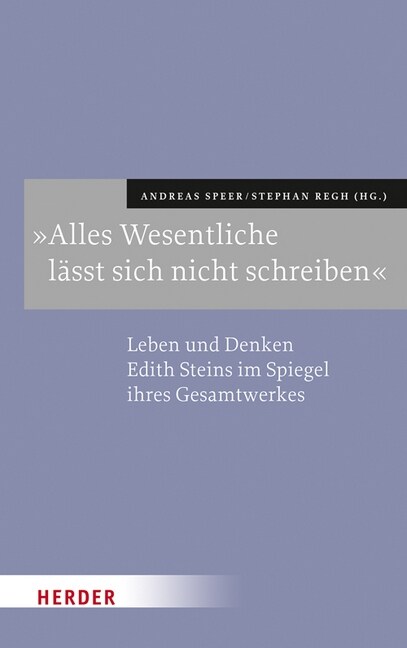 ANDREAS SPEER/STEPHAN REGH (HG.)

»Alles Wesentliche lässt sich nicht schreiben«

Leben und Denken Edith Steins im Spiegel ihres Gesamtwerkes

HERDER